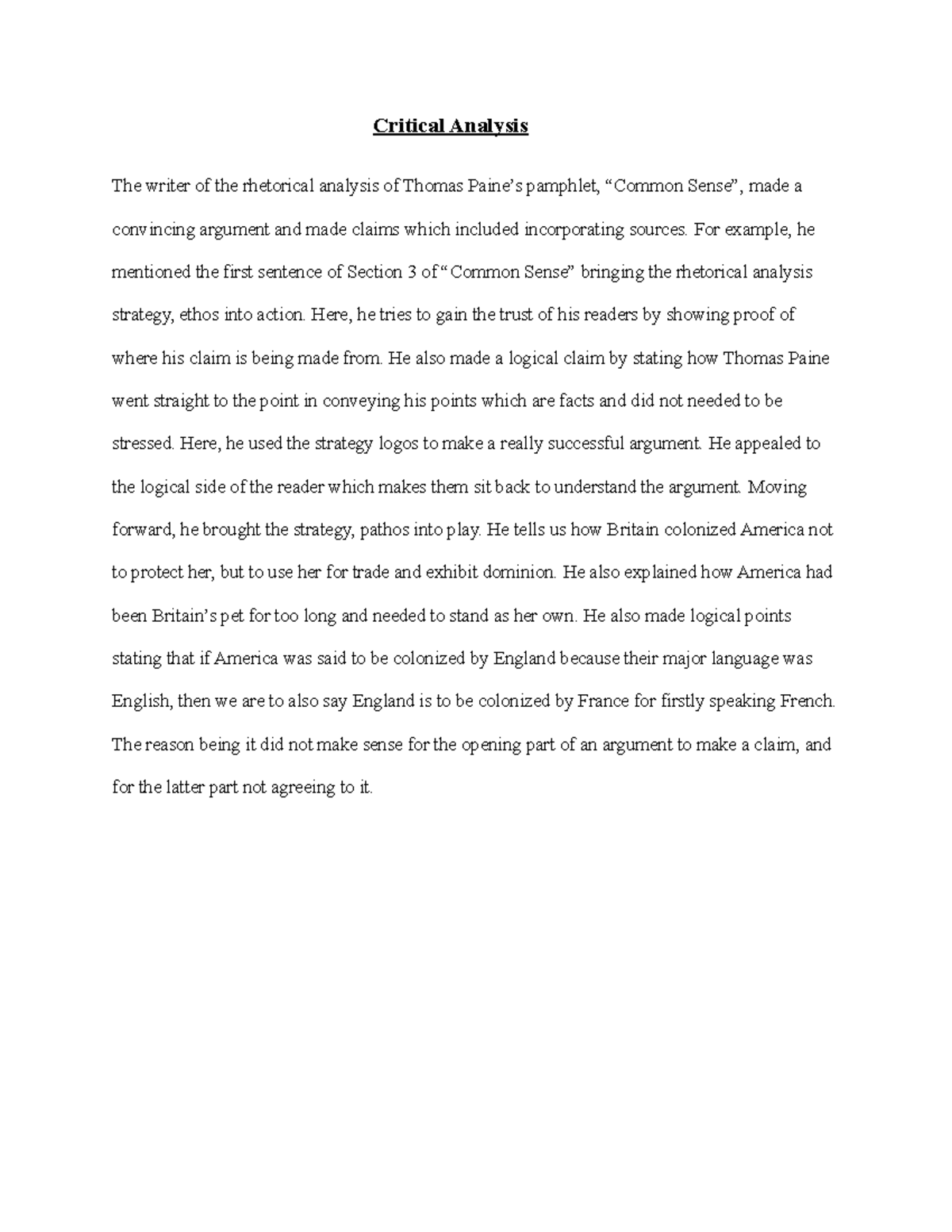 Critical Analysis

The writer of the rhetorical analysis of Thomas Paine's pamphlet, "Common Sense", made a convincing argument and made claims which included incorporating sources. For example, he mentioned the first sentence of Section 3 of "Common Sense" bringing the rhetorical analysis strategy, ethos into action. Here, he tries to gain the trust of his readers by showing proof of where his claim is being made from. He also made a logical claim by stating how Thomas Paine went straight to the point in conveying his points which are facts and did not needed to be stressed. Here, he used the strategy logos to make a really successful argument. He appealed to the logical side of the reader which makes them sit back to understand the argument. Moving forward, he brought the strategy, pathos into play. He tells us how Britain colonized America not to protect her, but to use her for trade and exhibit dominion. He also explained how America had been Britain's pet for too long and needed to stand as her own. He also made logical points stating that if America was said to be colonized by England because their major language was English, then we are to also say England is to be colonized by France for firstly speaking French. The reason being it did not make sense for the opening part of an argument to make a claim, and for the latter part not agreeing to it.